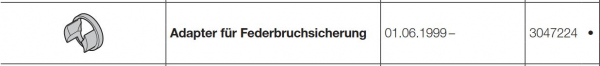 | | Adapter für Federbruchsicherung | 01.06.1999 – | 3047224 • |